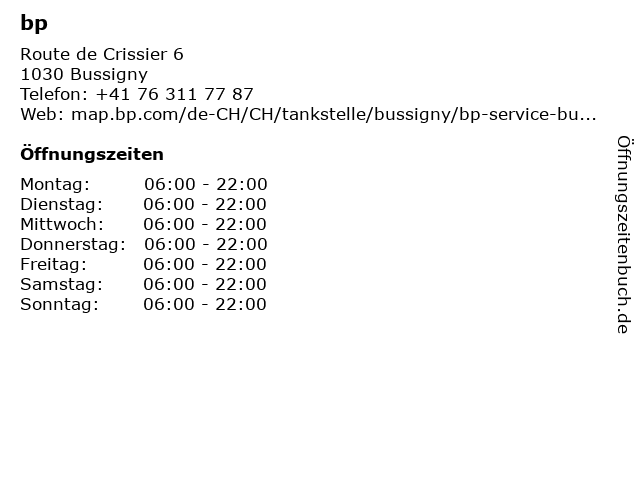 bp

Route de Crissier 6
1030 Bussigny
Telefon: +41 76 311 77 87
Web: map.bp.com/de-CH/CH/tankstelle/bussigny/bp-service-bu...

Öffnungszeiten

Montag: 06:00 - 22:00
Dienstag: 06:00 - 22:00
Mittwoch: 06:00 - 22:00
Donnerstag: 06:00 - 22:00
Freitag: 06:00 - 22:00
Samstag: 06:00 - 22:00
Sonntag: 06:00 - 22:00

Öffnungszeitenbuch.de